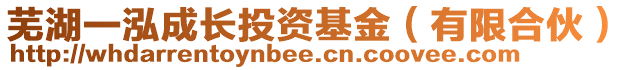 芜湖一泓成长投资基金（有限合伙）
http://whdarrentoynbee.cn.coovee.com